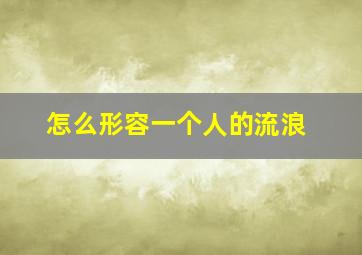 怎么形容一个人的流浪